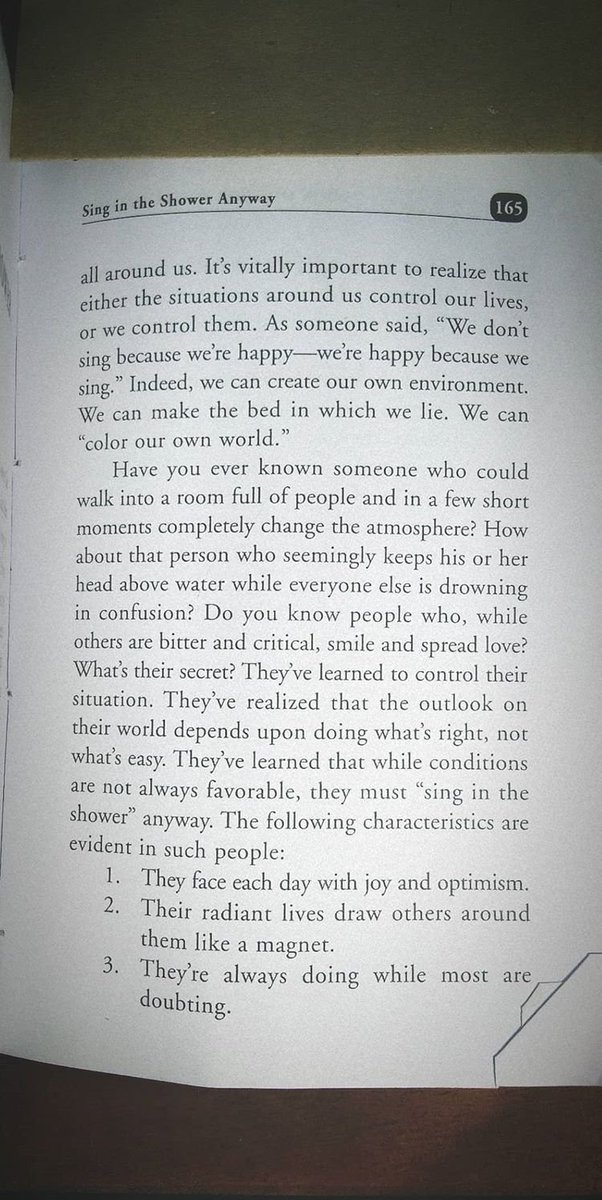 Sing in the Shower Anyway 165

all around us. It's vitally important to realize that either the situations around us control our lives, or we control them. As someone said, "We don't sing because we're happy—we're happy because we sing." Indeed, we can create our own environment. We can make the bed in which we lie. We can "color our own world."

Have you ever known someone who could walk into a room full of people and in a few short moments completely change the atmosphere? How about that person who seemingly keeps his or her head above water while everyone else is drowning in confusion? Do you know people who, while others are bitter and critical, smile and spread love? What's their secret? They've learned to control their situation. They've realized that the outlook on their world depends upon doing what's right, not what's easy. They've learned that while conditions are not always favorable, they must "sing in the shower" anyway. The following characteristics are evident in such people:

1. They face each day with joy and optimism.
2. Their radiant lives draw others around them like a magnet.
3. They're always doing while most are doubting.